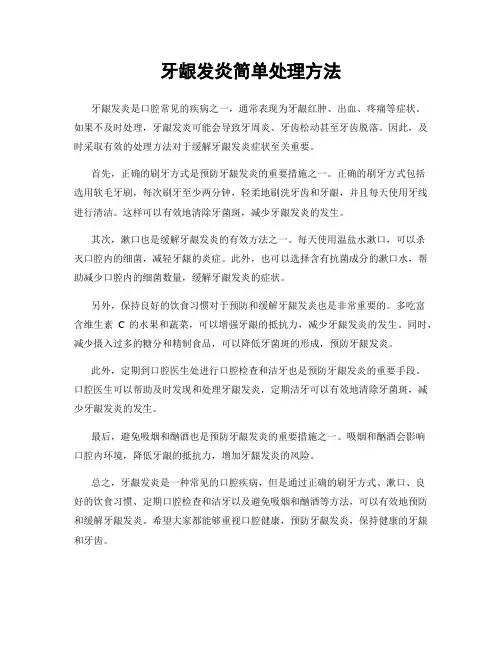 牙龈发炎简单处理方法

牙龈发炎是口腔常见的疾病之一，通常表现为牙龈红肿、出血、疼痛等症状。如果不及时处理，牙龈发炎可能会导致牙周炎、牙齿松动甚至牙齿脱落。因此，及时采取有效的处理方法对于缓解牙龈发炎症状至关重要。

首先，正确的刷牙方式是预防牙龈发炎的重要措施之一。正确的刷牙方式包括选用软毛牙刷，每次刷牙至少两分钟，轻柔地刷洗牙齿和牙龈，并且每天使用牙线进行清洁。这样可以有效地清除牙菌斑，减少牙龈发炎的发生。

其次，漱口也是缓解牙龈发炎的有效方法之一。每天使用温盐水漱口，可以杀灭口腔内的细菌，减轻牙龈的炎症。此外，也可以选择含有抗菌成分的漱口水，帮助减少口腔内的细菌数量，缓解牙龈发炎的症状。

另外，保持良好的饮食习惯对于预防和缓解牙龈发炎也是非常重要的。多吃富含维生素 C 的水果和蔬菜，可以增强牙龈的抵抗力，减少牙龈发炎的发生。同时，减少摄入过多的糖分和精制食品，可以降低牙菌斑的形成，预防牙龈发炎。

此外，定期到口腔医生处进行口腔检查和洁牙也是预防牙龈发炎的重要手段。口腔医生可以帮助及时发现和处理牙龈发炎，定期洁牙可以有效地清除牙菌斑，减少牙龈发炎的发生。

最后，避免吸烟和酗酒也是预防牙龈发炎的重要措施之一。吸烟和酗酒会影响口腔内环境，降低牙龈的抵抗力，增加牙龈发炎的风险。

总之，牙龈发炎是一种常见的口腔疾病，但是通过正确的刷牙方式、漱口、良好的饮食习惯、定期口腔检查和洁牙以及避免吸烟和酗酒等方法，可以有效地预防和缓解牙龈发炎。希望大家都能够重视口腔健康，预防牙龈发炎，保持健康的牙龈和牙齿。